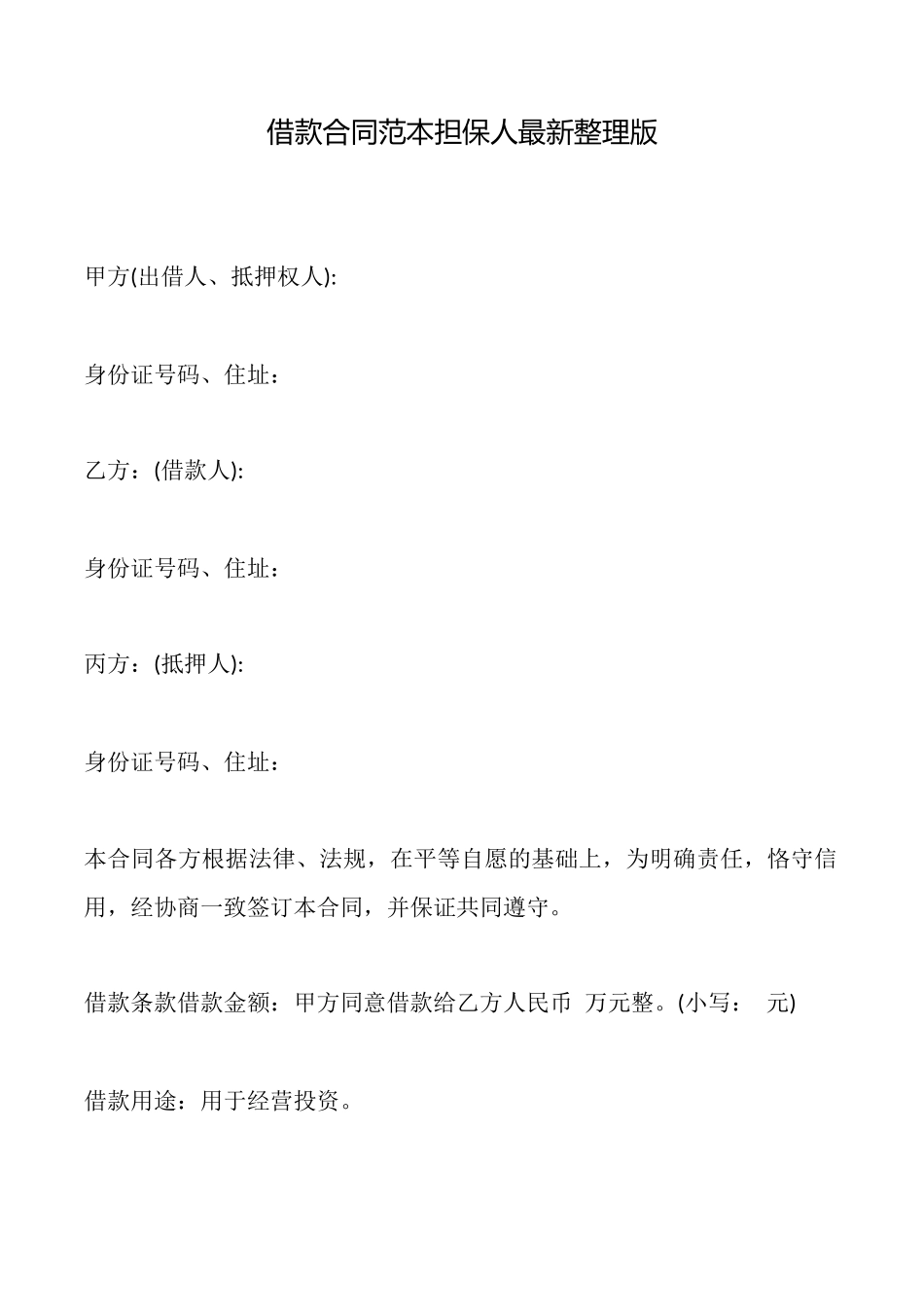 借款合同范本担保人最新整理版

甲方(出借人、抵押权人):

身份证号码、住址：

乙方：(借款人):

身份证号码、住址：

丙方：(抵押人):

身份证号码、住址：

本合同各方根据法律、法规，在平等自愿的基础上，为明确责任，恪守信用，经协商一致签订本合同，并保证共同遵守。

借款条款借款金额：甲方同意借款给乙方人民币 万元整。(小写： 元)

借款用途：用于经营投资。